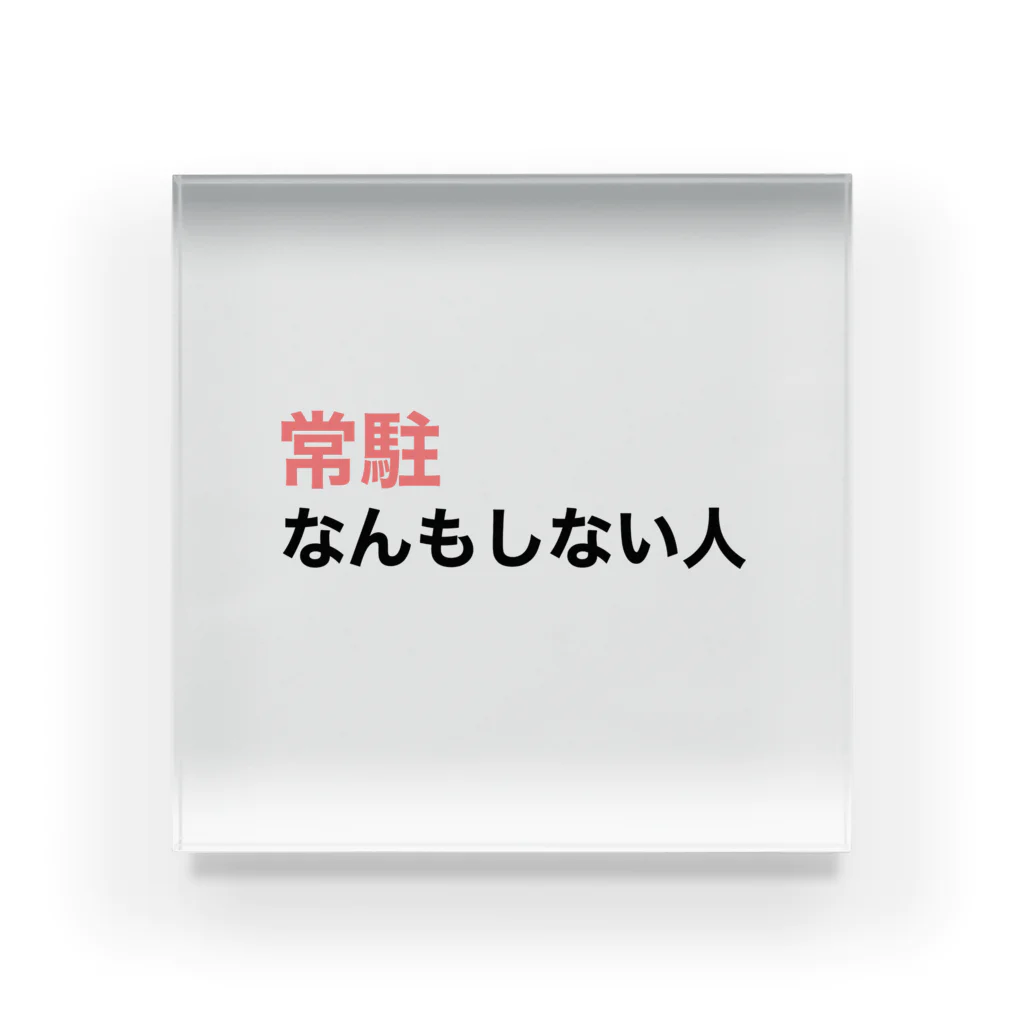 常駐
なんもしない人